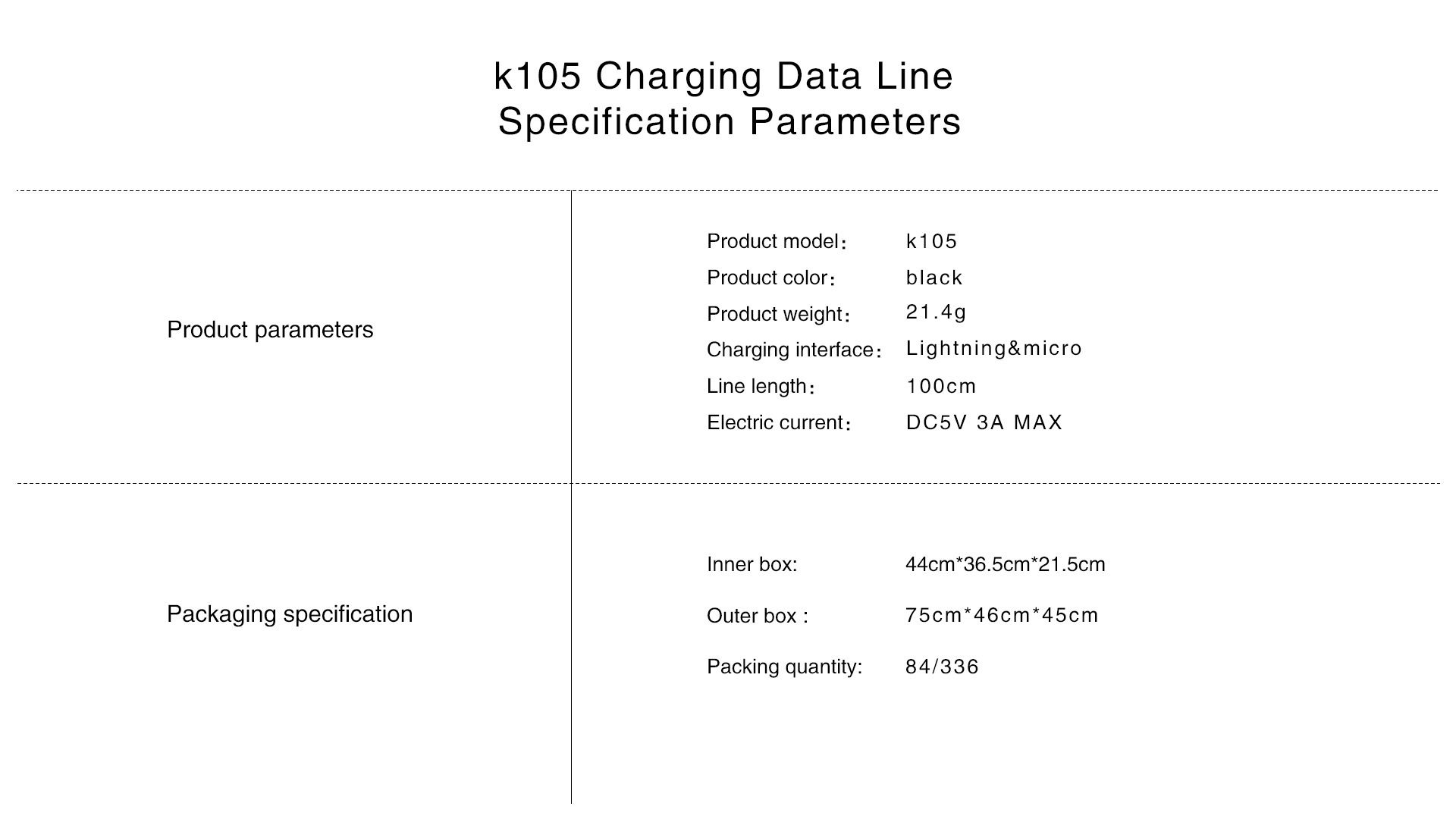 k105 Charging Data Line
Specification Parameters

Product parameters

Product model： k105
Product color： black
Product weight： 21.4g
Charging interface： Lightning&micro
Line length： 100cm
Electric current： DC5V 3A MAX

Packaging specification

Inner box: 44cm*36.5cm*21.5cm
Outer box : 75cm*46cm*45cm
Packing quantity: 84/336